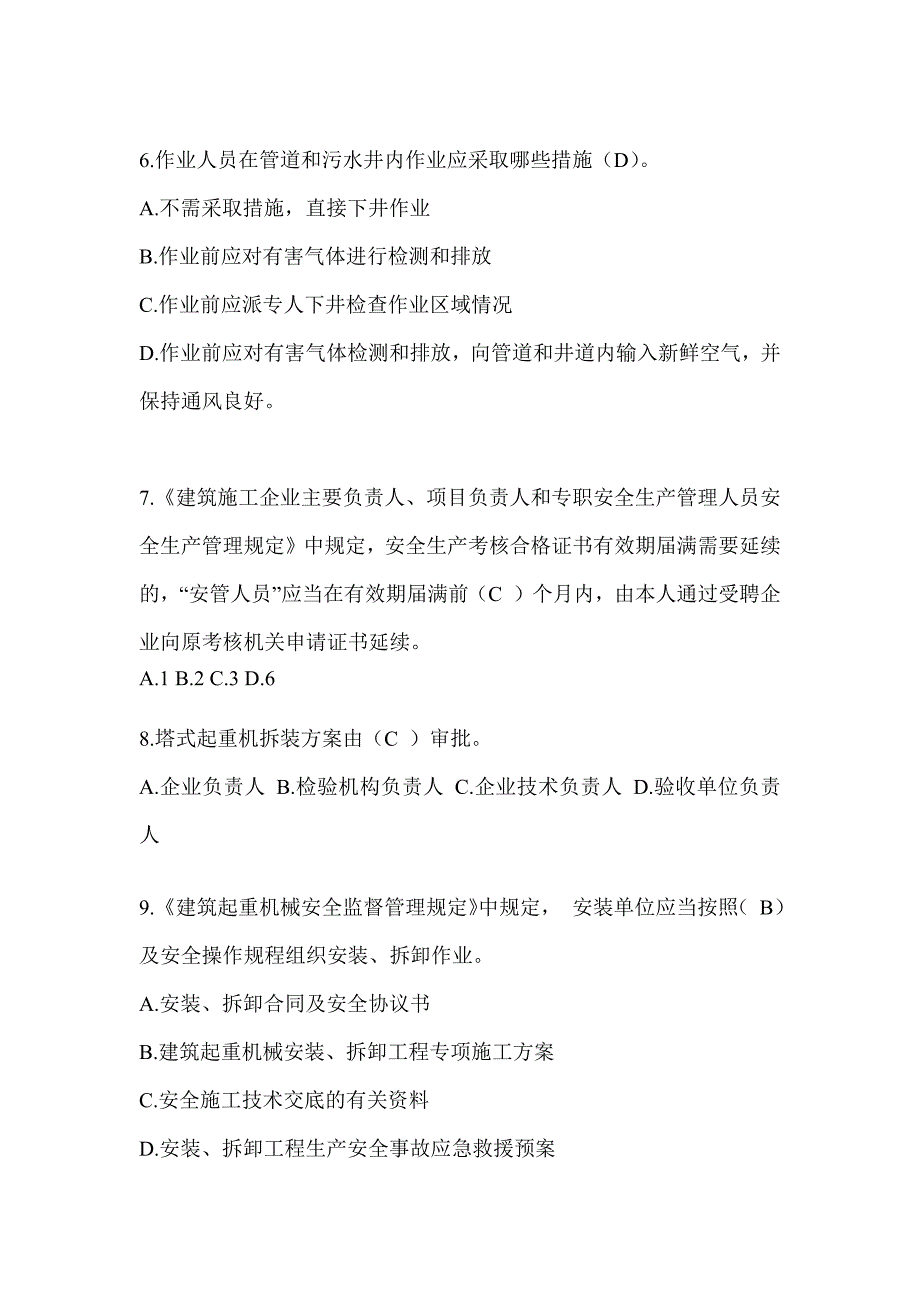 6.作业人员在管道和污水井内作业应采取哪些措施（D）。

A.不需采取措施，直接下井作业

B.作业前应对有害气体进行检测和排放

C.作业前应派专人下井检查作业区域情况

D.作业前应对有害气体检测和排放，向管道和井道内输入新鲜空气，并保持通风良好。

7.《建筑施工企业主要负责人、项目负责人和专职安全生产管理人员安全生产管理规定》中规定，安全生产考核合格证书有效期届满需要延续的，“安管人员”应当在有效期届满前（C ）个月内，由本人通过受聘企业向原考核机关申请证书延续。

A.1 B.2 C.3 D.6

8.塔式起重机拆装方案由（C ）审批。

A.企业负责人 B.检验机构负责人 C.企业技术负责人 D.验收单位负责人

9.《建筑起重机械安全监督管理规定》中规定， 安装单位应当按照（ B）及安全操作规程组织安装、拆卸作业。

A.安装、拆卸合同及安全协议书

B.建筑起重机械安装、拆卸工程专项施工方案

C.安全施工技术交底的有关资料

D.安装、拆卸工程生产安全事故应急救援预案